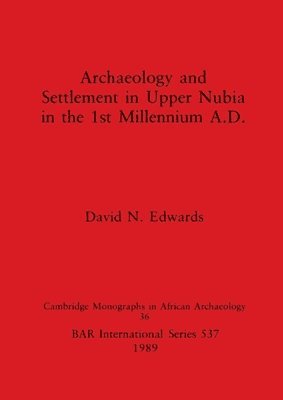 Archaeology and Settlement in Upper Nubia in the 1st Millennium A.D.

David N. Edwards

Cambridge Monographs in African Archaeology
36

BAR International Series 537
1989